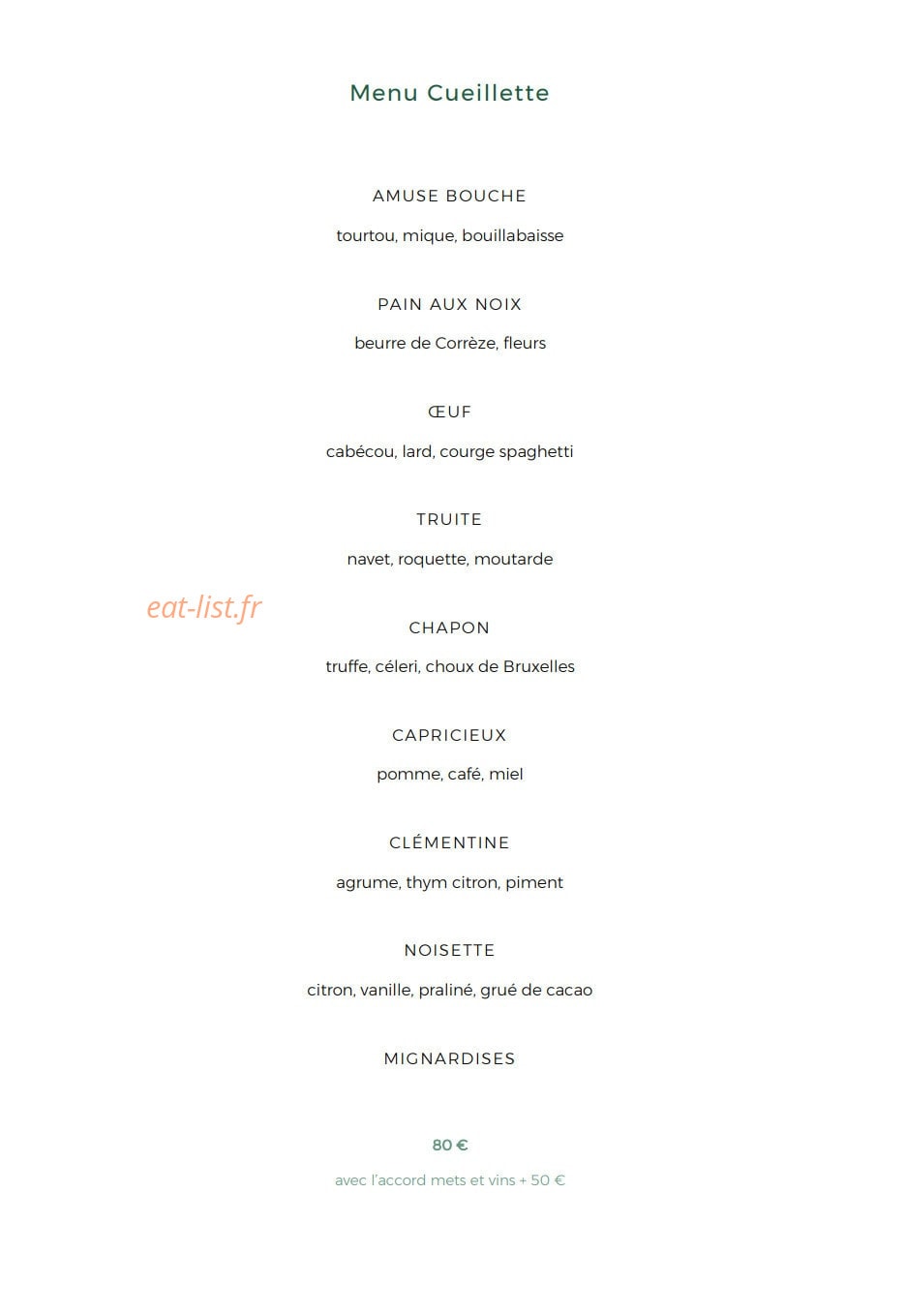 Menu Cueillette

AMUSE BOUCHE

tourtou, mique, bouillabaisse

PAIN AUX NOIX

beurre de Corrèze, fleurs

ŒUF

cabécou, lard, courge spaghetti

TRUITE

navet, roquette, moutarde

CHAPON

truffe, céleri, choux de Bruxelles

CAPRICIEUX

pomme, café, miel

CLÉMENTINE

agrume, thym citron, piment

NOISETTE

citron, vanille, praliné, grué de cacao

MIGNARDISES

80 €

avec l'accord mets et vins + 50 €

eat-list.fr